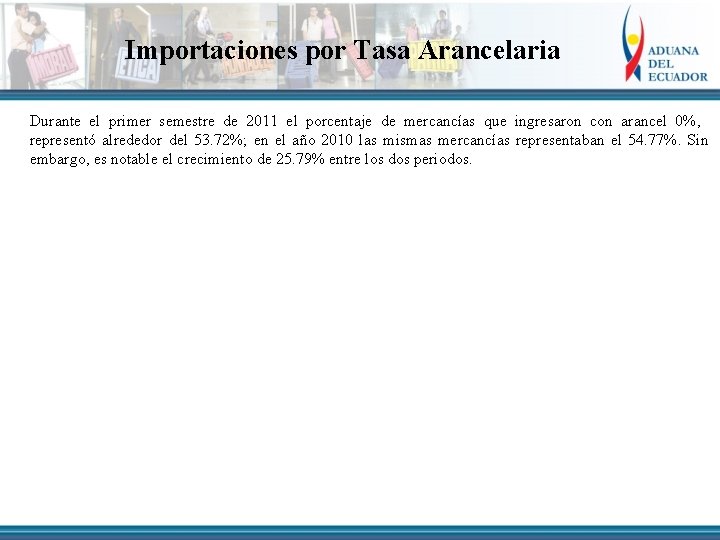 MORAL

ETICA

Importaciones por Tasa Arancelaria

ADUANA
DEL
ECUADOR

Durante el primer semestre de 2011 el porcentaje de mercancías que ingresaron con arancel 0%, representó alrededor del 53.72%; en el año 2010 las mismas mercancías representaban el 54.77%. Sin embargo, es notable el crecimiento de 25.79% entre los dos periodos.